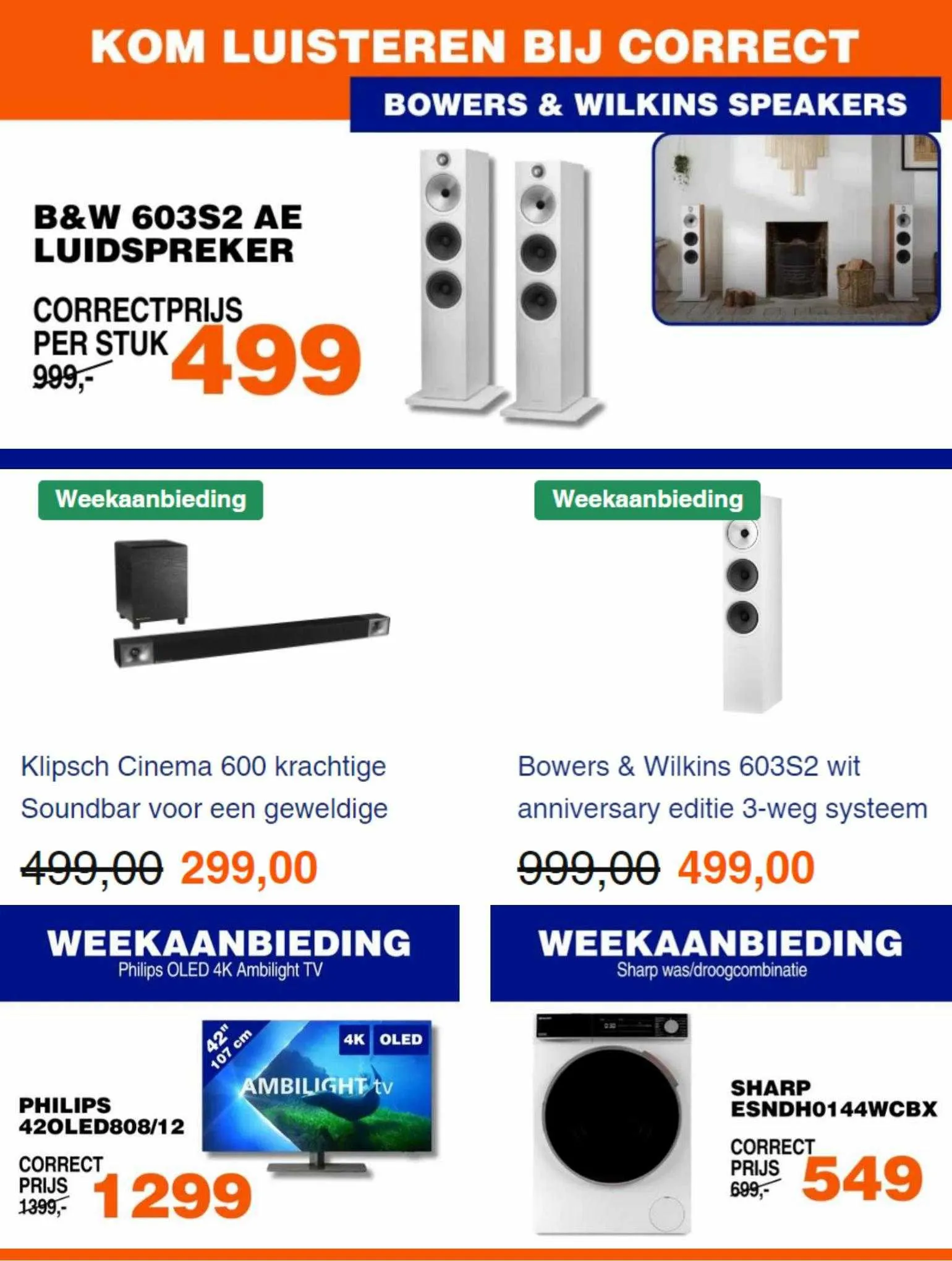 KOM LUISTEREN BIJ CORRECT

BOWERS & WILKINS SPEAKERS

B&W 603S2 AE LUIDSPREKER

CORRECTPRIJS PER STUK
999,-
499

Weekaanbieding

Klipsch Cinema 600 krachtige Soundbar voor een geweldige

499,00 299,00

Weekaanbieding

Bowers & Wilkins 603S2 wit anniversary editie 3-weg systeem

999,00 499,00

WEEKAANBIEDING
Philips OLED 4K Ambilight TV

42" 107 cm
4K OLED
AMBILIGHT tv

PHILIPS 42OLED808/12

CORRECT PRIJS
1399,-
1299

WEEKAANBIEDING
Sharp was/droogcombinatie

SHARP ESNDH0144WCBX

CORRECT PRIJS
699,-
549